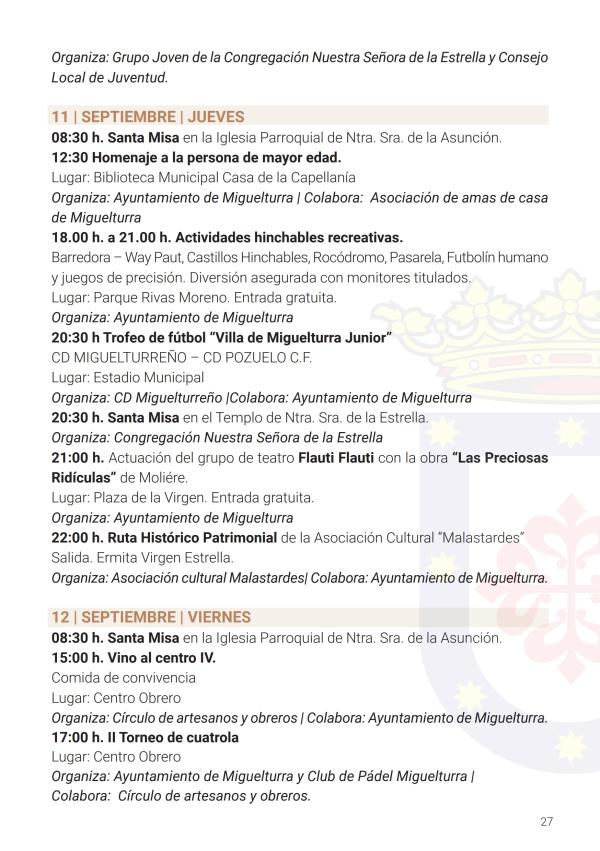 Organiza: Grupo Joven de la Congregación Nuestra Señora de la Estrella y Consejo Local de Juventud.

11 | SEPTIEMBRE | JUEVES

08:30 h. Santa Misa en la Iglesia Parroquial de Ntra. Sra. de la Asunción.
12:30 Homenaje a la persona de mayor edad.
Lugar: Biblioteca Municipal Casa de la Capellanía
Organiza: Ayuntamiento de Miguelturra | Colabora: Asociación de amas de casa de Miguelturra
18.00 h. a 21.00 h. Actividades hinchables recreativas.
Barredora – Way Paut, Castillos Hinchables, Rocódromo, Pasarela, Futbolín humano y juegos de precisión. Diversión asegurada con monitores titulados.
Lugar: Parque Rivas Moreno. Entrada gratuita.
Organiza: Ayuntamiento de Miguelturra
20:30 h Trofeo de fútbol "Villa de Miguelturra Junior"
CD MIGUELTURREÑO – CD POZUELO C.F.
Lugar: Estadio Municipal
Organiza: CD Miguelturreño |Colabora: Ayuntamiento de Miguelturra
20:30 h. Santa Misa en el Templo de Ntra. Sra. de la Estrella.
Organiza: Congregación Nuestra Señora de la Estrella
21:00 h. Actuación del grupo de teatro Flauti Flauti con la obra "Las Preciosas Ridículas" de Moliére.
Lugar: Plaza de la Virgen. Entrada gratuita.
Organiza: Ayuntamiento de Miguelturra
22:00 h. Ruta Histórico Patrimonial de la Asociación Cultural "Malastardes"
Salida. Ermita Virgen Estrella.
Organiza: Asociación cultural Malastardes| Colabora: Ayuntamiento de Miguelturra.

12 | SEPTIEMBRE | VIERNES

08:30 h. Santa Misa en la Iglesia Parroquial de Ntra. Sra. de la Asunción.
15:00 h. Vino al centro IV.
Comida de convivencia
Lugar: Centro Obrero
Organiza: Círculo de artesanos y obreros | Colabora: Ayuntamiento de Miguelturra.
17:00 h. II Torneo de cuatrola
Lugar: Centro Obrero
Organiza: Ayuntamiento de Miguelturra y Club de Pádel Miguelturra | Colabora: Círculo de artesanos y obreros.

27